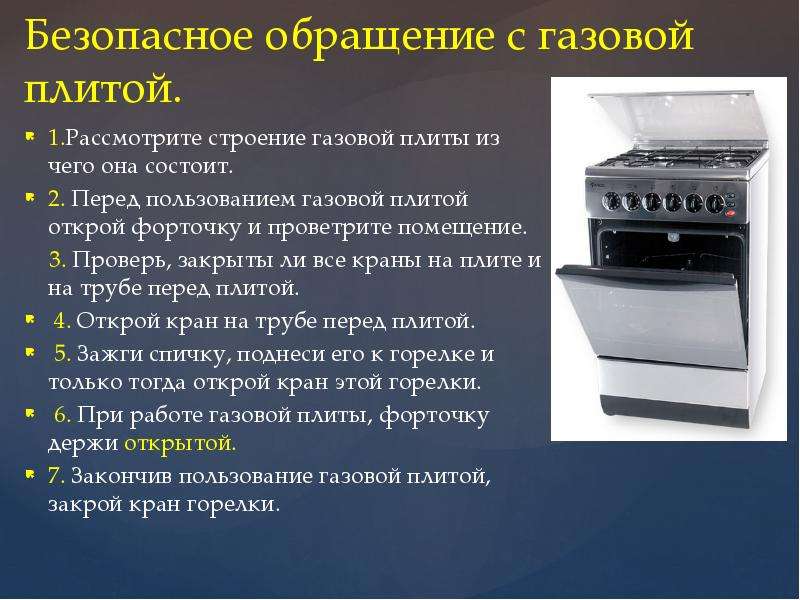 Безопасное обращение с газовой плитой.

1.Рассмотрите строение газовой плиты из чего она состоит.

2. Перед пользованием газовой плитой открой форточку и проветрите помещение.

3. Проверь, закрыты ли все краны на плите и на трубе перед плитой.

4. Открой кран на трубе перед плитой.

5. Зажги спичку, поднеси его к горелке и только тогда открой кран этой горелки.

6. При работе газовой плиты, форточку держи открытой.

7. Закончив пользование газовой плитой, закрой кран горелки.